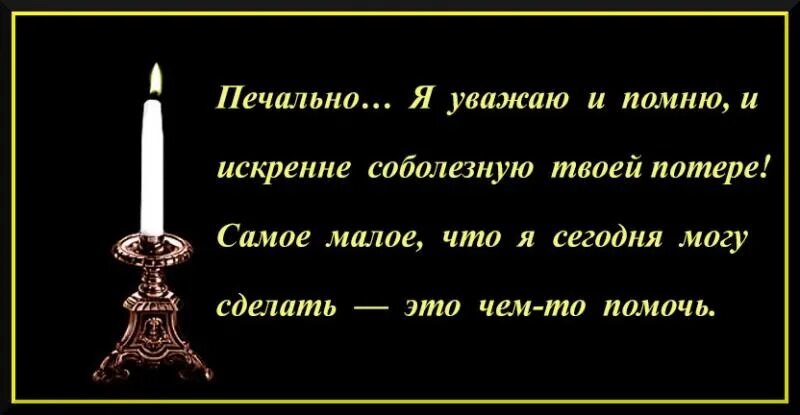 Печально… Я уважаю и помню, и искренне соболезную твоей потере! Самое малое, что я сегодня могу сделать — это чем-то помочь.